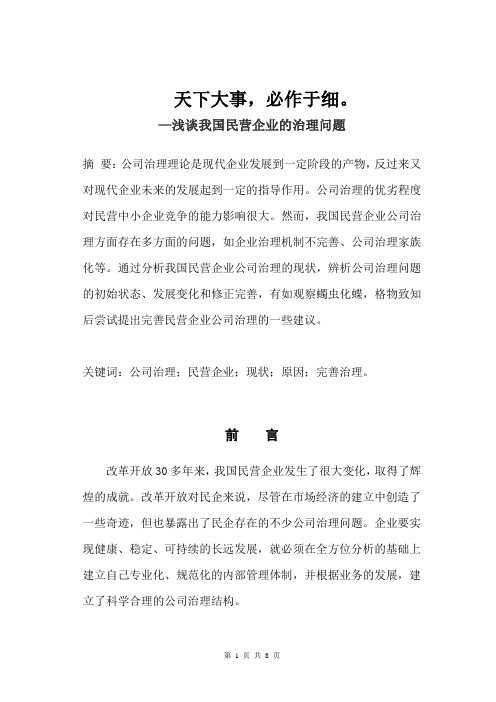 天下大事，必作于细。
—浅谈我国民营企业的治理问题

摘 要：公司治理理论是现代企业发展到一定阶段的产物，反过来又对现代企业未来的发展起到一定的指导作用。公司治理的优劣程度对民营中小企业竞争的能力影响很大。然而，我国民营企业公司治理方面存在多方面的问题，如企业治理机制不完善、公司治理家族化等。通过分析我国民营企业公司治理的现状，辨析公司治理问题的初始状态、发展变化和修正完善，有如观察蠋虫化蝶，格物致知后尝试提出完善民营企业公司治理的一些建议。

关键词：公司治理；民营企业；现状；原因；完善治理。

前 言

改革开放30多年来，我国民营企业发生了很大变化，取得了辉煌的成就。改革开放对民企来说，尽管在市场经济的建立中创造了一些奇迹，但也暴露出了民企存在的不少公司治理问题。企业要实现健康、稳定、可持续的长远发展，就必须在全方位分析的基础上建立自己专业化、规范化的内部管理体制，并根据业务的发展，建立了科学合理的公司治理结构。

第 1 页 共 8 页